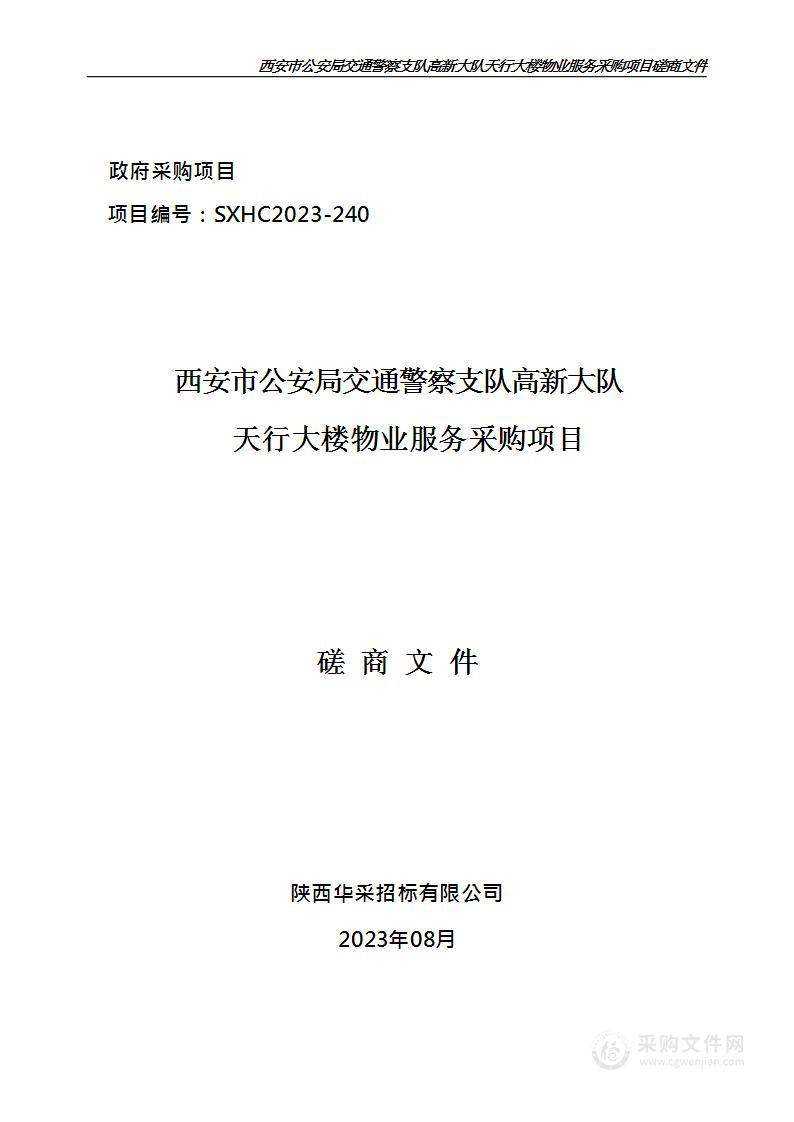 西安市公安局交通警察支队高新大队天行大楼物业服务采购项目磋商文件

政府采购项目

项目编号：SXHC2023-240

西安市公安局交通警察支队高新大队

天行大楼物业服务采购项目

磋 商 文 件

陕西华采招标有限公司

2023年08月

采购文件网
www.cgwenjian.com